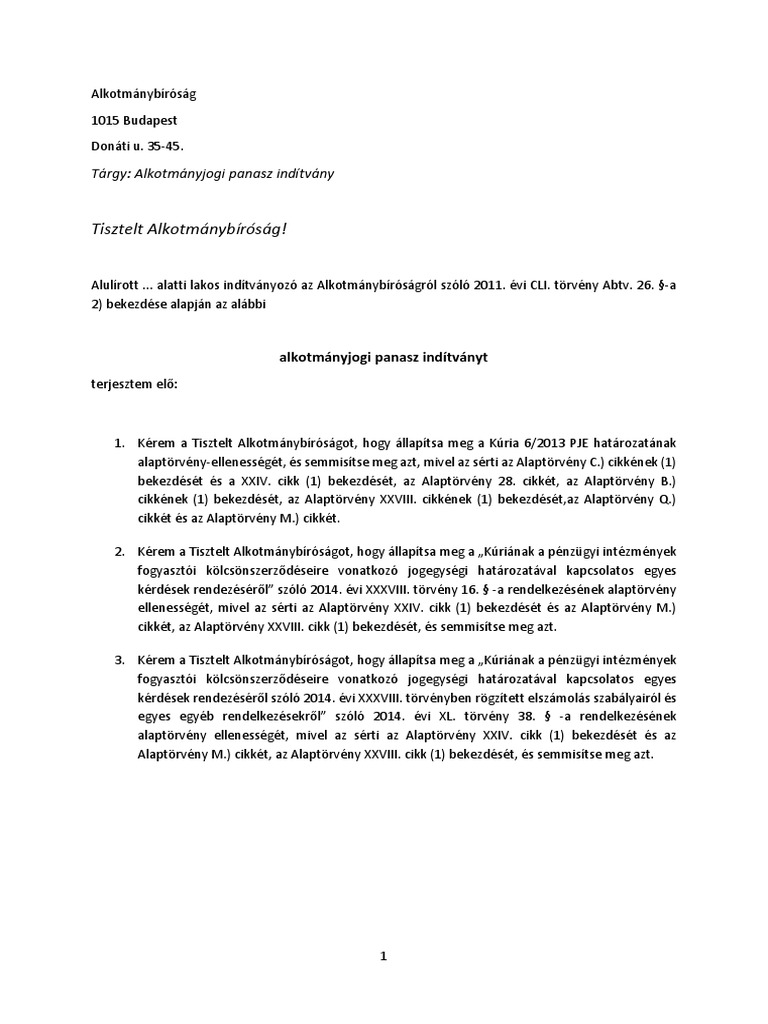 Alkotmánybíróság

1015 Budapest

Donáti u. 35-45.

Tárgy: Alkotmányjogi panasz indítvány

Tisztelt Alkotmánybíróság!

Alulírott ... alatti lakos indítványozó az Alkotmánybíróságról szóló 2011. évi CLI. törvény Abtv. 26. §-a 2) bekezdése alapján az alábbi

alkotmányjogi panasz indítványt

terjesztem elő:

1. Kérem a Tisztelt Alkotmánybíróságot, hogy állapítsa meg a Kúria 6/2013 PJE határozatának alaptörvény-ellenességét, és semmisítse meg azt, mivel az sérti az Alaptörvény C.) cikkének (1) bekezdését és a XXIV. cikk (1) bekezdését, az Alaptörvény 28. cikkét, az Alaptörvény B.) cikkének (1) bekezdését, az Alaptörvény XXVIII. cikkének (1) bekezdését,az Alaptörvény Q.) cikkét és az Alaptörvény M.) cikkét.

2. Kérem a Tisztelt Alkotmánybíróságot, hogy állapítsa meg a „Kúriának a pénzügyi intézmények fogyasztói kölcsönszerződéseire vonatkozó jogegységi határozatával kapcsolatos egyes kérdések rendezéséről" szóló 2014. évi XXXVIII. törvény 16. § -a rendelkezésének alaptörvény ellenességét, mivel az sérti az Alaptörvény XXIV. cikk (1) bekezdését és az Alaptörvény M.) cikkét, az Alaptörvény XXVIII. cikk (1) bekezdését, és semmisítse meg azt.

3. Kérem a Tisztelt Alkotmánybíróságot, hogy állapítsa meg a „Kúriának a pénzügyi intézmények fogyasztói kölcsönszerződéseire vonatkozó jogegységi határozatával kapcsolatos egyes kérdések rendezéséről szóló 2014. évi XXXVIII. törvényben rögzített elszámolás szabályairól és egyes egyéb rendelkezésekről" szóló 2014. évi XL. törvény 38. § -a rendelkezésének alaptörvény ellenességét, mivel az sérti az Alaptörvény XXIV. cikk (1) bekezdését és az Alaptörvény M.) cikkét, az Alaptörvény XXVIII. cikk (1) bekezdését, és semmisítse meg azt.

1